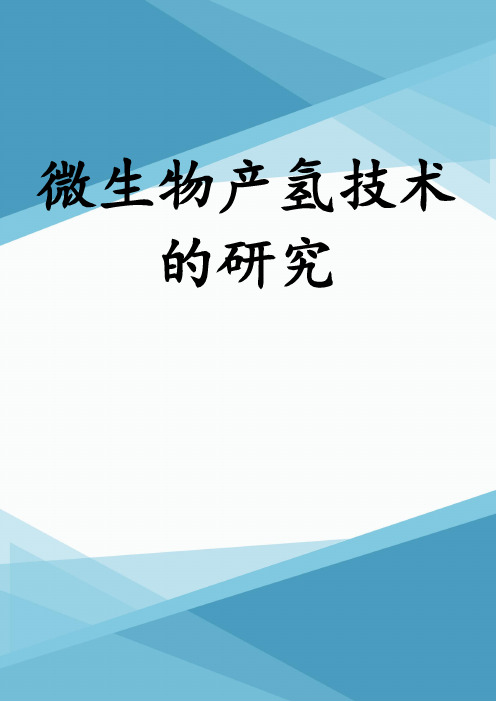 微生物产氢技术的研究